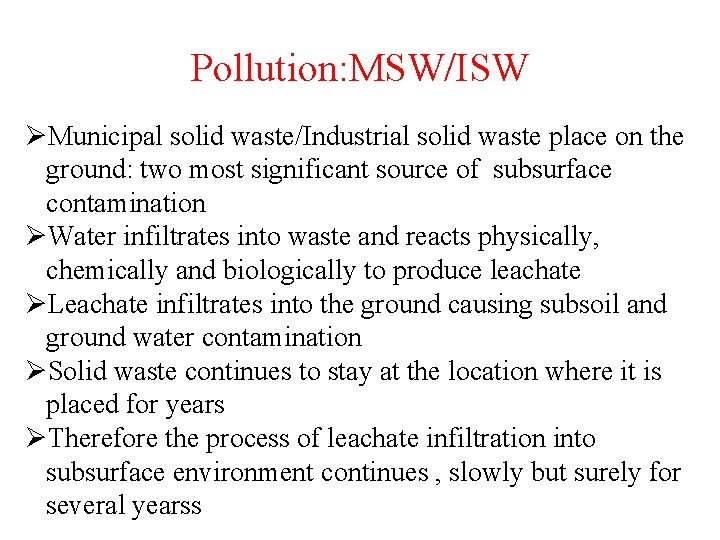 Pollution:MSW/ISW

➢Municipal solid waste/Industrial solid waste place on the ground: two most significant source of subsurface contamination
➢Water infiltrates into waste and reacts physically, chemically and biologically to produce leachate
➢Leachate infiltrates into the ground causing subsoil and ground water contamination
➢Solid waste continues to stay at the location where it is placed for years
➢Therefore the process of leachate infiltration into subsurface environment continues , slowly but surely for several yearss